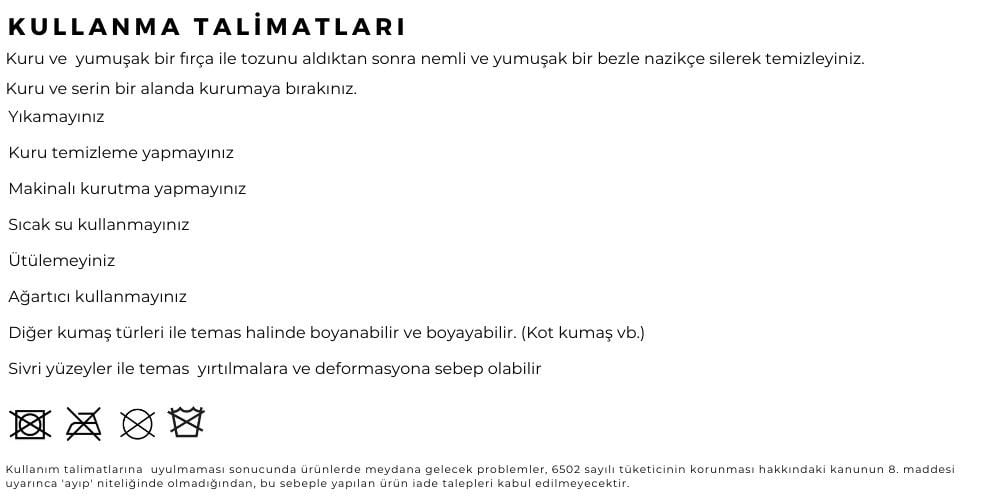 KULLANMA TALİMATLARI

Kuru ve yumuşak bir fırça ile tozunu aldıktan sonra nemli ve yumuşak bir bezle nazikçe silerek temizleyiniz.

Kuru ve serin bir alanda kurumaya bırakınız.

Yıkamayınız

Kuru temizleme yapmayınız

Makinalı kurutma yapmayınız

Sıcak su kullanmayınız

Ütülemeyiniz

Ağartıcı kullanmayınız

Diğer kumaş türleri ile temas halinde boyanabilir ve boyayabilir. (Kot kumaş vb.)

Sivri yüzeyler ile temas yırtılmalara ve deformasyona sebep olabilir

Kullanım talimatlarına uyulmaması sonucunda ürünlerde meydana gelecek problemler, 6502 sayılı tüketicinin korunması hakkındaki kanunun 8. maddesi uyarınca 'ayıp' niteliğinde olmadığından, bu sebeple yapılan ürün iade talepleri kabul edilmeyecektir.